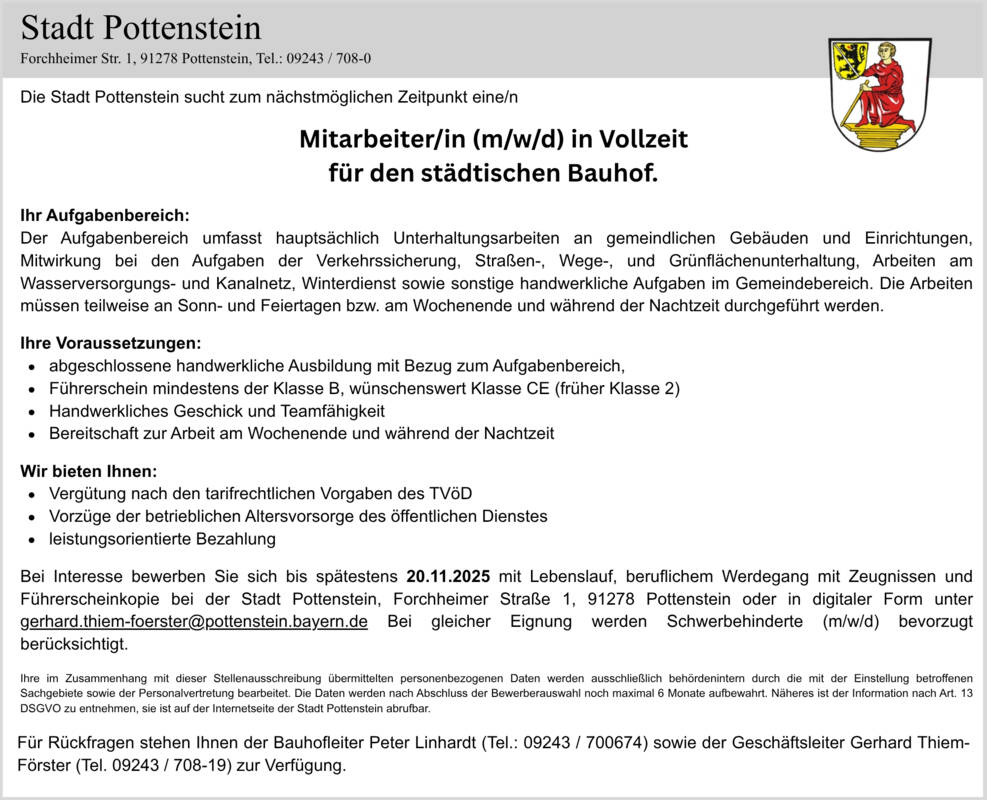 Stadt Pottenstein
Forchheimer Str. 1, 91278 Pottenstein, Tel.: 09243 / 708-0

Die Stadt Pottenstein sucht zum nächstmöglichen Zeitpunkt eine/n

Mitarbeiter/in (m/w/d) in Vollzeit
für den städtischen Bauhof.

Ihr Aufgabenbereich:
Der Aufgabenbereich umfasst hauptsächlich Unterhaltungsarbeiten an gemeindlichen Gebäuden und Einrichtungen, Mitwirkung bei den Aufgaben der Verkehrssicherung, Straßen-, Wege-, und Grünflächenunterhaltung, Arbeiten am Wasserversorgungs- und Kanalnetz, Winterdienst sowie sonstige handwerkliche Aufgaben im Gemeindebereich. Die Arbeiten müssen teilweise an Sonn- und Feiertagen bzw. am Wochenende und während der Nachtzeit durchgeführt werden.

Ihre Voraussetzungen:
- abgeschlossene handwerkliche Ausbildung mit Bezug zum Aufgabenbereich,
- Führerschein mindestens der Klasse B, wünschenswert Klasse CE (früher Klasse 2)
- Handwerkliches Geschick und Teamfähigkeit
- Bereitschaft zur Arbeit am Wochenende und während der Nachtzeit

Wir bieten Ihnen:
- Vergütung nach den tarifrechtlichen Vorgaben des TVöD
- Vorzüge der betrieblichen Altersvorsorge des öffentlichen Dienstes
- leistungsorientierte Bezahlung

Bei Interesse bewerben Sie sich bis spätestens 20.11.2025 mit Lebenslauf, beruflichem Werdegang mit Zeugnissen und Führerscheinkopie bei der Stadt Pottenstein, Forchheimer Straße 1, 91278 Pottenstein oder in digitaler Form unter gerhard.thiem-foerster@pottenstein.bayern.de Bei gleicher Eignung werden Schwerbehinderte (m/w/d) bevorzugt berücksichtigt.

Ihre im Zusammenhang mit dieser Stellenausschreibung übermittelten personenbezogenen Daten werden ausschließlich behördenintern durch die mit der Einstellung betroffenen Sachgebiete sowie der Personalvertretung bearbeitet. Die Daten werden nach Abschluss der Bewerberauswahl noch maximal 6 Monate aufbewahrt. Näheres ist der Information nach Art. 13 DSGVO zu entnehmen, sie ist auf der Internetseite der Stadt Pottenstein abrufbar.

Für Rückfragen stehen Ihnen der Bauhofleiter Peter Linhardt (Tel.: 09243 / 700674) sowie der Geschäftsleiter Gerhard Thiem-Förster (Tel. 09243 / 708-19) zur Verfügung.